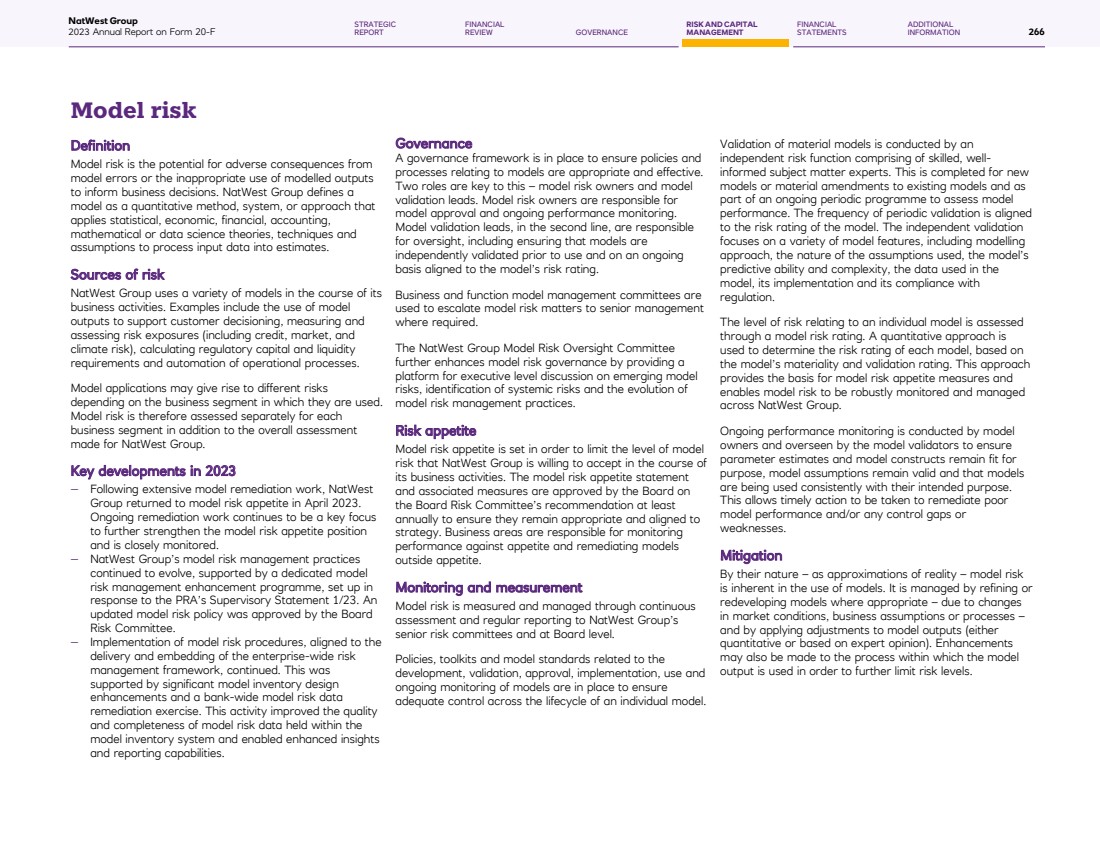 NatWest Group
2023 Annual Report on Form 20-F

STRATEGIC REPORT

FINANCIAL REVIEW

GOVERNANCE

RISK AND CAPITAL MANAGEMENT

FINANCIAL STATEMENTS

ADDITIONAL INFORMATION

266

Model risk

Definition
Model risk is the potential for adverse consequences from model errors or the inappropriate use of modelled outputs to inform business decisions. NatWest Group defines a model as a quantitative method, system, or approach that applies statistical, economic, financial, accounting, mathematical or data science theories, techniques and assumptions to process input data into estimates.

Sources of risk
NatWest Group uses a variety of models in the course of its business activities. Examples include the use of model outputs to support customer decisioning, measuring and assessing risk exposures (including credit, market, and climate risk), calculating regulatory capital and liquidity requirements and automation of operational processes.

Model applications may give rise to different risks depending on the business segment in which they are used. Model risk is therefore assessed separately for each business segment in addition to the overall assessment made for NatWest Group.

Key developments in 2023
– Following extensive model remediation work, NatWest Group returned to model risk appetite in April 2023. Ongoing remediation work continues to be a key focus to further strengthen the model risk appetite position and is closely monitored.
– NatWest Group's model risk management practices continued to evolve, supported by a dedicated model risk management enhancement programme, set up in response to the PRA's Supervisory Statement 1/23. An updated model risk policy was approved by the Board Risk Committee.
– Implementation of model risk procedures, aligned to the delivery and embedding of the enterprise-wide risk management framework, continued. This was supported by significant model inventory design enhancements and a bank-wide model risk data remediation exercise. This activity improved the quality and completeness of model risk data held within the model inventory system and enabled enhanced insights and reporting capabilities.

Governance
A governance framework is in place to ensure policies and processes relating to models are appropriate and effective. Two roles are key to this – model risk owners and model validation leads. Model risk owners are responsible for model approval and ongoing performance monitoring. Model validation leads, in the second line, are responsible for oversight, including ensuring that models are independently validated prior to use and on an ongoing basis aligned to the model's risk rating.

Business and function model management committees are used to escalate model risk matters to senior management where required.

The NatWest Group Model Risk Oversight Committee further enhances model risk governance by providing a platform for executive level discussion on emerging model risks, identification of systemic risks and the evolution of model risk management practices.

Risk appetite
Model risk appetite is set in order to limit the level of model risk that NatWest Group is willing to accept in the course of its business activities. The model risk appetite statement and associated measures are approved by the Board on the Board Risk Committee's recommendation at least annually to ensure they remain appropriate and aligned to strategy. Business areas are responsible for monitoring performance against appetite and remediating models outside appetite.

Monitoring and measurement
Model risk is measured and managed through continuous assessment and regular reporting to NatWest Group's senior risk committees and at Board level.

Policies, toolkits and model standards related to the development, validation, approval, implementation, use and ongoing monitoring of models are in place to ensure adequate control across the lifecycle of an individual model.

Validation of material models is conducted by an independent risk function comprising of skilled, well-informed subject matter experts. This is completed for new models or material amendments to existing models and as part of an ongoing periodic programme to assess model performance. The frequency of periodic validation is aligned to the risk rating of the model. The independent validation focuses on a variety of model features, including modelling approach, the nature of the assumptions used, the model's predictive ability and complexity, the data used in the model, its implementation and its compliance with regulation.

The level of risk relating to an individual model is assessed through a model risk rating. A quantitative approach is used to determine the risk rating of each model, based on the model's materiality and validation rating. This approach provides the basis for model risk appetite measures and enables model risk to be robustly monitored and managed across NatWest Group.

Ongoing performance monitoring is conducted by model owners and overseen by the model validators to ensure parameter estimates and model constructs remain fit for purpose, model assumptions remain valid and that models are being used consistently with their intended purpose. This allows timely action to be taken to remediate poor model performance and/or any control gaps or weaknesses.

Mitigation
By their nature – as approximations of reality – model risk is inherent in the use of models. It is managed by refining or redeveloping models where appropriate – due to changes in market conditions, business assumptions or processes – and by applying adjustments to model outputs (either quantitative or based on expert opinion). Enhancements may also be made to the process within which the model output is used in order to further limit risk levels.